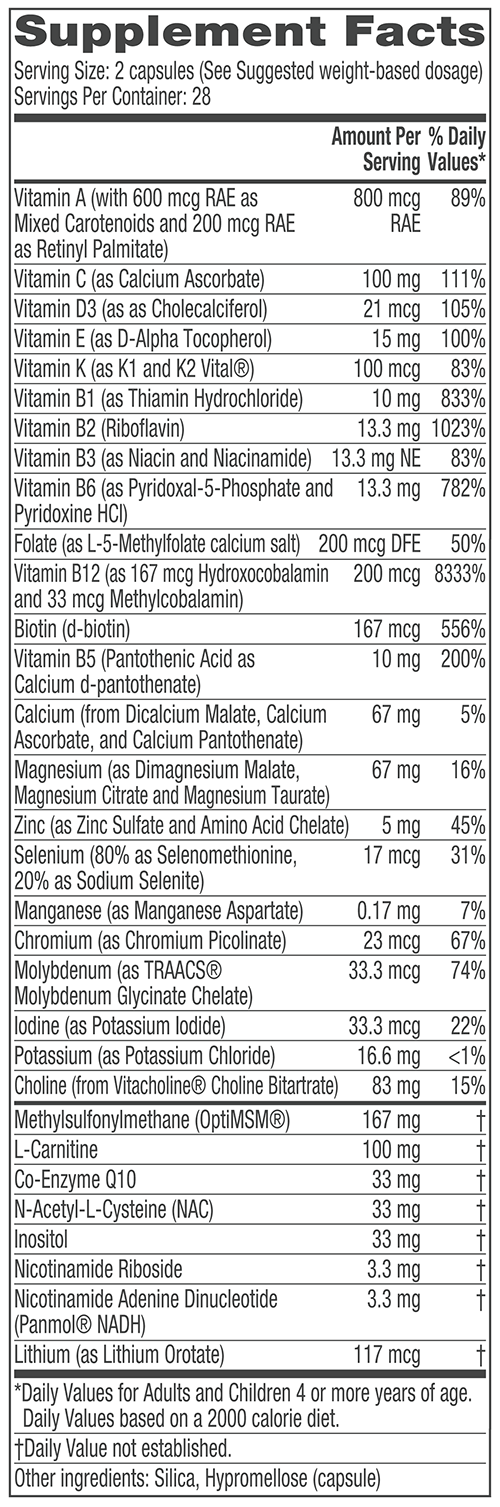 Supplement Facts
Serving Size: 2 capsules (See Suggested weight-based dosage)
Servings Per Container: 28

| | Amount Per Serving | % Daily Values* |
|---|---|---|
| Vitamin A (with 600 mcg RAE as Mixed Carotenoids and 200 mcg RAE as Retinyl Palmitate) | 800 mcg RAE | 89% |
| Vitamin C (as Calcium Ascorbate) | 100 mg | 111% |
| Vitamin D3 (as as Cholecalciferol) | 21 mcg | 105% |
| Vitamin E (as D-Alpha Tocopherol) | 15 mg | 100% |
| Vitamin K (as K1 and K2 Vital®) | 100 mcg | 83% |
| Vitamin B1 (as Thiamin Hydrochloride) | 10 mg | 833% |
| Vitamin B2 (Riboflavin) | 13.3 mg | 1023% |
| Vitamin B3 (as Niacin and Niacinamide) | 13.3 mg NE | 83% |
| Vitamin B6 (as Pyridoxal-5-Phosphate and Pyridoxine HCl) | 13.3 mg | 782% |
| Folate (as L-5-Methylfolate calcium salt) | 200 mcg DFE | 50% |
| Vitamin B12 (as 167 mcg Hydroxocobalamin and 33 mcg Methylcobalamin) | 200 mcg | 8333% |
| Biotin (d-biotin) | 167 mcg | 556% |
| Vitamin B5 (Pantothenic Acid as Calcium d-pantothenate) | 10 mg | 200% |
| Calcium (from Dicalcium Malate, Calcium Ascorbate, and Calcium Pantothenate) | 67 mg | 5% |
| Magnesium (as Dimagnesium Malate, Magnesium Citrate and Magnesium Taurate) | 67 mg | 16% |
| Zinc (as Zinc Sulfate and Amino Acid Chelate) | 5 mg | 45% |
| Selenium (80% as Selenomethionine, 20% as Sodium Selenite) | 17 mcg | 31% |
| Manganese (as Manganese Aspartate) | 0.17 mg | 7% |
| Chromium (as Chromium Picolinate) | 23 mcg | 67% |
| Molybdenum (as TRAACS® Molybdenum Glycinate Chelate) | 33.3 mcg | 74% |
| Iodine (as Potassium Iodide) | 33.3 mcg | 22% |
| Potassium (as Potassium Chloride) | 16.6 mg | <1% |
| Choline (from Vitacholine® Choline Bitartrate) | 83 mg | 15% |
| Methylsulfonylmethane (OptiMSM®) | 167 mg | † |
| L-Carnitine | 100 mg | † |
| Co-Enzyme Q10 | 33 mg | † |
| N-Acetyl-L-Cysteine (NAC) | 33 mg | † |
| Inositol | 33 mg | † |
| Nicotinamide Riboside | 3.3 mg | † |
| Nicotinamide Adenine Dinucleotide (Panmol® NADH) | 3.3 mg | † |
| Lithium (as Lithium Orotate) | 117 mcg | † |

*Daily Values for Adults and Children 4 or more years of age. Daily Values based on a 2000 calorie diet.
†Daily Value not established.
Other ingredients: Silica, Hypromellose (capsule)